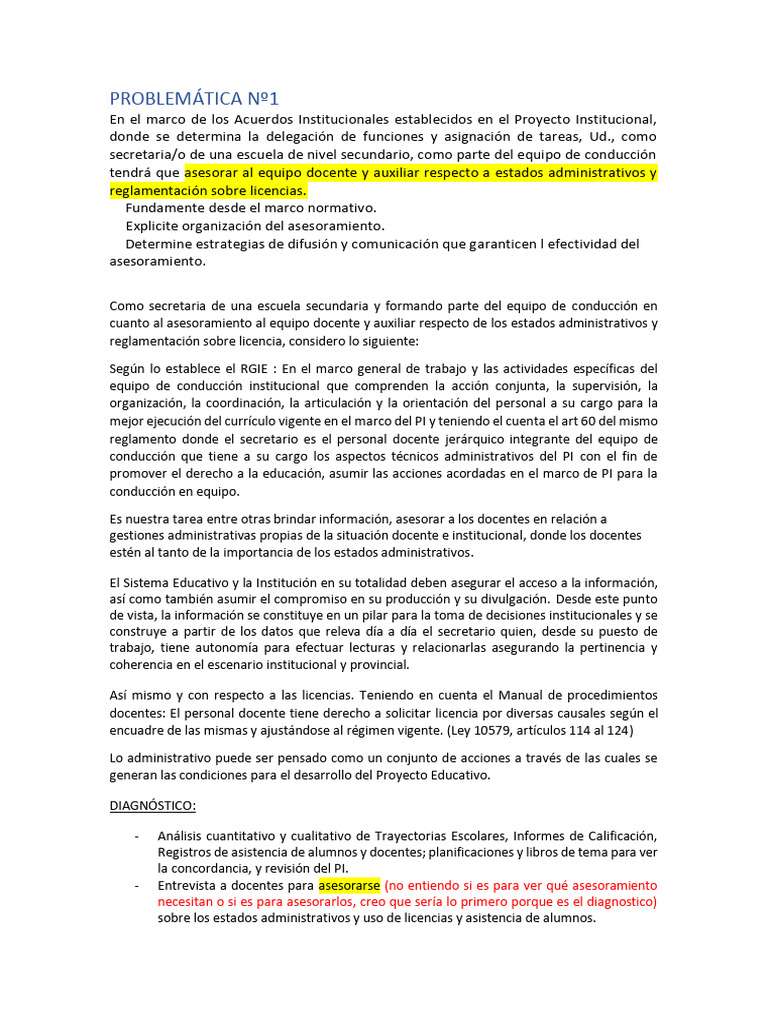 PROBLEMÁTICA Nº1

En el marco de los Acuerdos Institucionales establecidos en el Proyecto Institucional, donde se determina la delegación de funciones y asignación de tareas, Ud., como secretaria/o de una escuela de nivel secundario, como parte del equipo de conducción tendrá que asesorar al equipo docente y auxiliar respecto a estados administrativos y reglamentación sobre licencias.

Fundamente desde el marco normativo.

Explicite organización del asesoramiento.

Determine estrategias de difusión y comunicación que garanticen l efectividad del asesoramiento.

Como secretaria de una escuela secundaria y formando parte del equipo de conducción en cuanto al asesoramiento al equipo docente y auxiliar respecto de los estados administrativos y reglamentación sobre licencia, considero lo siguiente:

Según lo establece el RGIE : En el marco general de trabajo y las actividades específicas del equipo de conducción institucional que comprenden la acción conjunta, la supervisión, la organización, la coordinación, la articulación y la orientación del personal a su cargo para la mejor ejecución del currículo vigente en el marco del PI y teniendo el cuenta el art 60 del mismo reglamento donde el secretario es el personal docente jerárquico integrante del equipo de conducción que tiene a su cargo los aspectos técnicos administrativos del PI con el fin de promover el derecho a la educación, asumir las acciones acordadas en el marco de PI para la conducción en equipo.

Es nuestra tarea entre otras brindar información, asesorar a los docentes en relación a gestiones administrativas propias de la situación docente e institucional, donde los docentes estén al tanto de la importancia de los estados administrativos.

El Sistema Educativo y la Institución en su totalidad deben asegurar el acceso a la información, así como también asumir el compromiso en su producción y su divulgación. Desde este punto de vista, la información se constituye en un pilar para la toma de decisiones institucionales y se construye a partir de los datos que releva día a día el secretario quien, desde su puesto de trabajo, tiene autonomía para efectuar lecturas y relacionarlas asegurando la pertinencia y coherencia en el escenario institucional y provincial.

Así mismo y con respecto a las licencias. Teniendo en cuenta el Manual de procedimientos docentes: El personal docente tiene derecho a solicitar licencia por diversas causales según el encuadre de las mismas y ajustándose al régimen vigente. (Ley 10579, artículos 114 al 124)

Lo administrativo puede ser pensado como un conjunto de acciones a través de las cuales se generan las condiciones para el desarrollo del Proyecto Educativo.

DIAGNÓSTICO:

- Análisis cuantitativo y cualitativo de Trayectorias Escolares, Informes de Calificación, Registros de asistencia de alumnos y docentes; planificaciones y libros de tema para ver la concordancia, y revisión del PI.
- Entrevista a docentes para asesorarse (no entiendo si es para ver qué asesoramiento necesitan o si es para asesorarlos, creo que sería lo primero porque es el diagnostico) sobre los estados administrativos y uso de licencias y asistencia de alumnos.